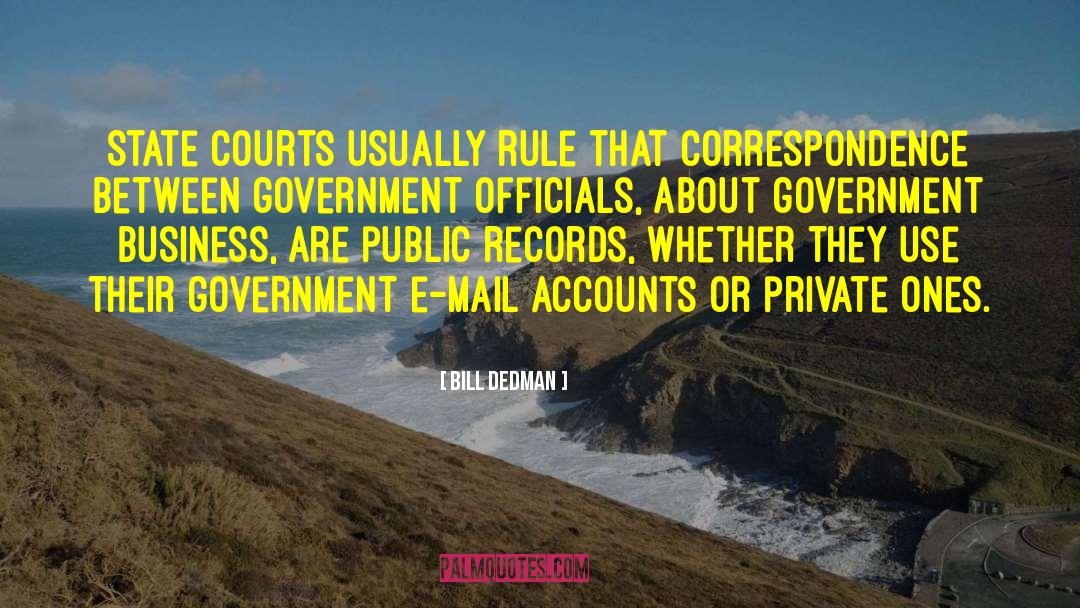 STATE COURTS USUALLY RULE THAT CORRESPONDENCE BETWEEN GOVERNMENT OFFICIALS, ABOUT GOVERNMENT BUSINESS, ARE PUBLIC RECORDS, WHETHER THEY USE THEIR GOVERNMENT E-MAIL ACCOUNTS OR PRIVATE ONES.

[ BILL DEDMAN ]

PALMQUOTES.COM